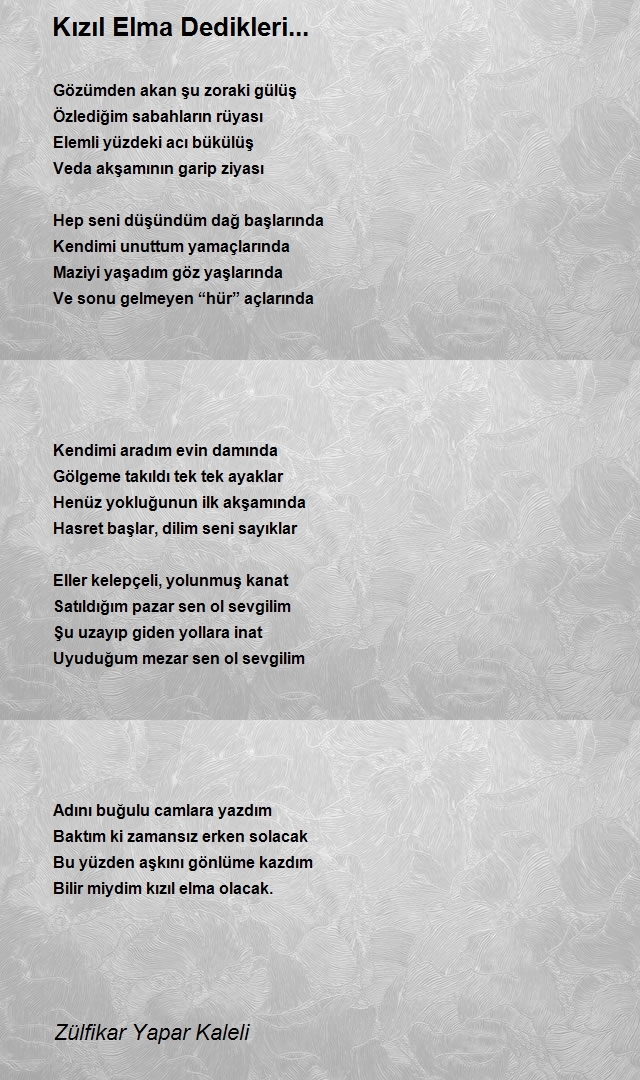 Kızıl Elma Dedikleri...

Gözümden akan şu zoraki gülüş
Özlediğim sabahların rüyası
Elemli yüzdeki acı bükülüş
Veda akşamının garip ziyası

Hep seni düşündüm dağ başlarında
Kendimi unuttum yamaçlarında
Maziyi yaşadım göz yaşlarında
Ve sonu gelmeyen “hür” açlarında

Kendimi aradım evin damında
Gölgeme takıldı tek tek ayaklar
Henüz yokluğunun ilk akşamında
Hasret başlar, dilim seni sayıklar

Eller kelepçeli, yolunmuş kanat
Satıldığım pazar sen ol sevgilim
Şu uzayıp giden yollara inat
Uyuduğum mezar sen ol sevgilim

Adını buğulu camlara yazdım
Baktım ki zamansız erken solacak
Bu yüzden aşkını gönlüme kazdım
Bilir miydim kızıl elma olacak.

Zülfikar Yapar Kaleli